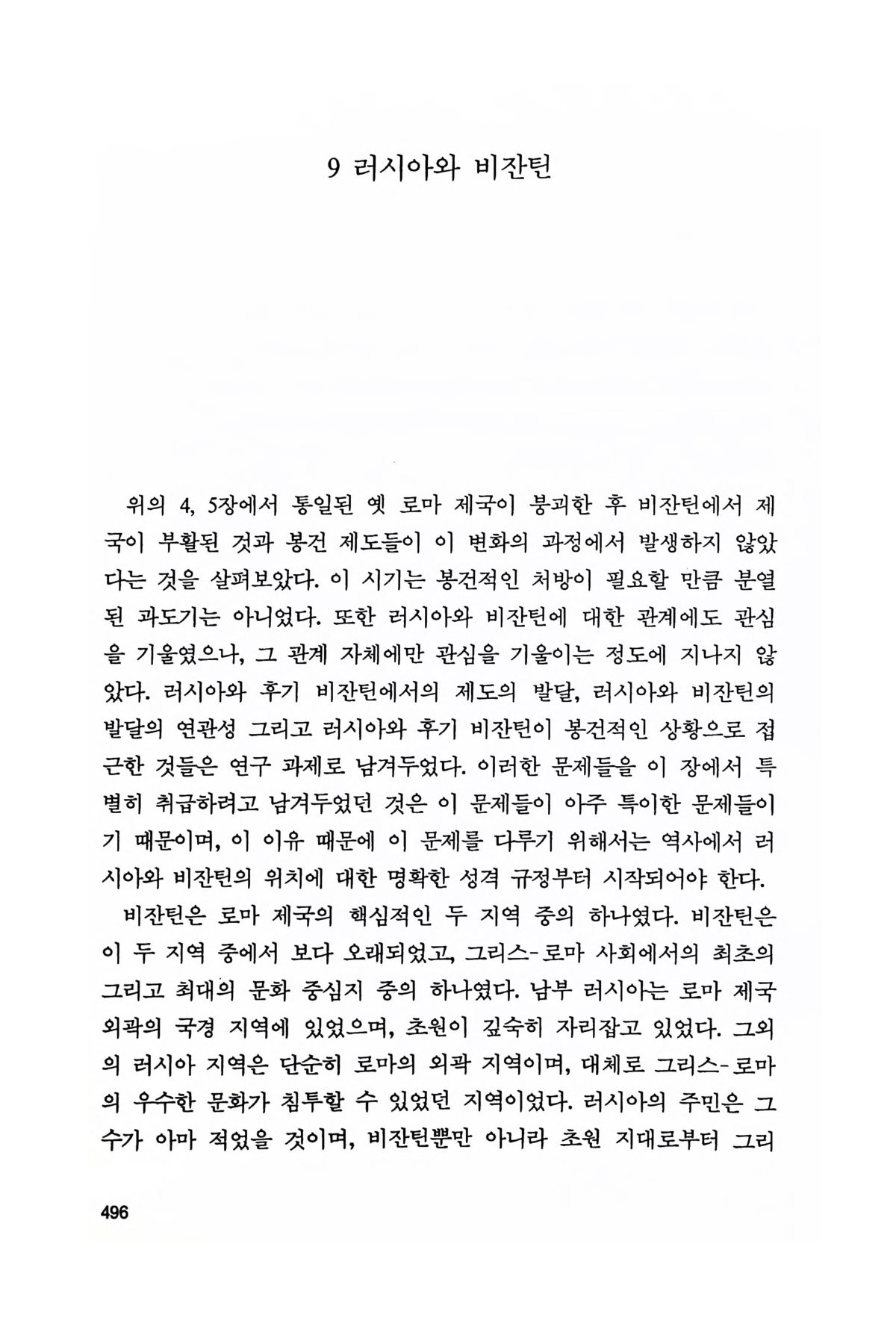 9 러시아와 비잔틴

위의 4, 5장에서 통일된 옛 로마 제국이 붕괴한 후 비잔틴에서 제국이 부활된 것과 봉건 제도들이 이 변화의 과정에서 발생하지 않았다는 것을 살펴보았다. 이 시기는 봉건적인 처방이 필요할 만큼 분열된 과도기는 아니었다. 또한 러시아와 비잔틴에 대한 관계에도 관심을 기울였으나, 그 관계 자체에만 관심을 기울이는 정도에 지나지 않았다. 러시아와 후기 비잔틴에서의 제도의 발달, 러시아와 비잔틴의 발달의 연관성 그리고 러시아와 후기 비잔틴이 봉건적인 상황으로 접근한 것들은 연구 과제로 남겨두었다. 이러한 문제들을 이 장에서 특별히 취급하려고 남겨두었던 것은 이 문제들이 아주 특이한 문제들이기 때문이며, 이 이유 때문에 이 문제를 다루기 위해서는 역사에서 러시아와 비잔틴의 위치에 대한 명확한 성격 규정부터 시작되어야 한다.

비잔틴은 로마 제국의 핵심적인 두 지역 중의 하나였다. 비잔틴은 이 두 지역 중에서 보다 오래되었고, 그리스-로마 사회에서의 최초의 그리고 최대의 문화 중심지 중의 하나였다. 남부 러시아는 로마 제국 외곽의 국경 지역에 있었으며, 초원이 깊숙히 자리잡고 있었다. 그외의 러시아 지역은 단순히 로마의 외곽 지역이며, 대체로 그리스-로마의 우수한 문화가 침투할 수 있었던 지역이었다. 러시아의 주민은 그 수가 아마 적었을 것이며, 비잔틴뿐만 아니라 초원 지대로부터 그리

496